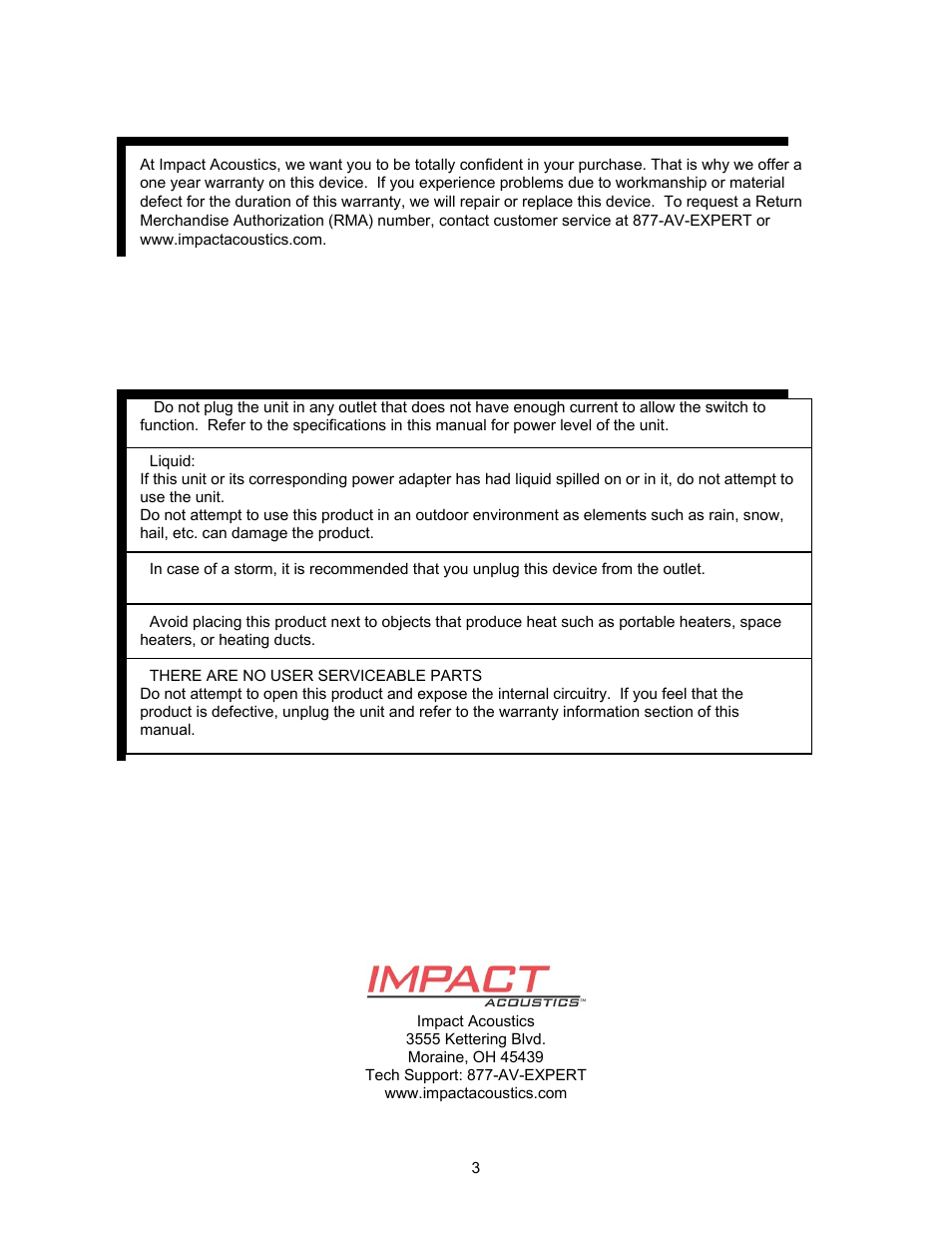 At Impact Acoustics, we want you to be totally confident in your purchase. That is why we offer a one year warranty on this device. If you experience problems due to workmanship or material defect for the duration of this warranty, we will repair or replace this device. To request a Return Merchandise Authorization (RMA) number, contact customer service at 877-AV-EXPERT or www.impactacoustics.com.

Do not plug the unit in any outlet that does not have enough current to allow the switch to function. Refer to the specifications in this manual for power level of the unit.

Liquid:
If this unit or its corresponding power adapter has had liquid spilled on or in it, do not attempt to use the unit.
Do not attempt to use this product in an outdoor environment as elements such as rain, snow, hail, etc. can damage the product.

In case of a storm, it is recommended that you unplug this device from the outlet.

Avoid placing this product next to objects that produce heat such as portable heaters, space heaters, or heating ducts.

THERE ARE NO USER SERVICEABLE PARTS
Do not attempt to open this product and expose the internal circuitry. If you feel that the product is defective, unplug the unit and refer to the warranty information section of this manual.

IMPACT
ACOUSTICS™
Impact Acoustics
3555 Kettering Blvd.
Moraine, OH 45439
Tech Support: 877-AV-EXPERT
www.impactacoustics.com

3